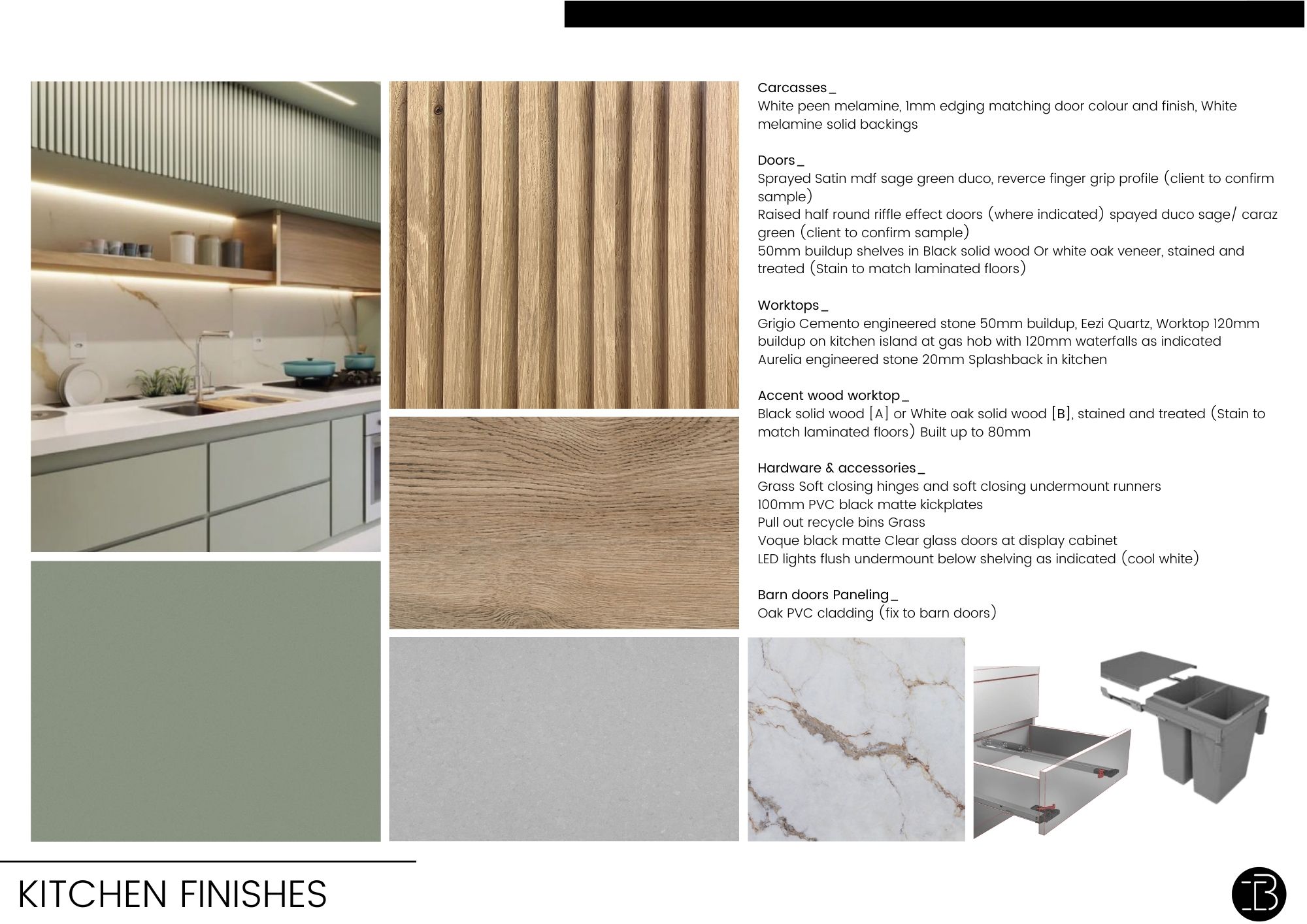 Carcasses_
White peen melamine, 1mm edging matching door colour and finish, White melamine solid backings

Doors_
Sprayed Satin mdf sage green duco, reverce finger grip profile (client to confirm sample)
Raised half round riffle effect doors (where indicated) spayed duco sage/ caraz green (client to confirm sample)
50mm buildup shelves in Black solid wood Or white oak veneer, stained and treated (Stain to match laminated floors)

Worktops_
Grigio Cemento engineered stone 50mm buildup, Eezi Quartz, Worktop 120mm buildup on kitchen island at gas hob with 120mm waterfalls as indicated
Aurelia engineered stone 20mm Splashback in kitchen

Accent wood worktop_
Black solid wood [A] or White oak solid wood [B], stained and treated (Stain to match laminated floors) Built up to 80mm

Hardware & accessories_
Grass Soft closing hinges and soft closing undermount runners
100mm PVC black matte kickplates
Pull out recycle bins Grass
Voque black matte Clear glass doors at display cabinet
LED lights flush undermount below shelving as indicated (cool white)

Barn doors Paneling_
Oak PVC cladding (fix to barn doors)

KITCHEN FINISHES